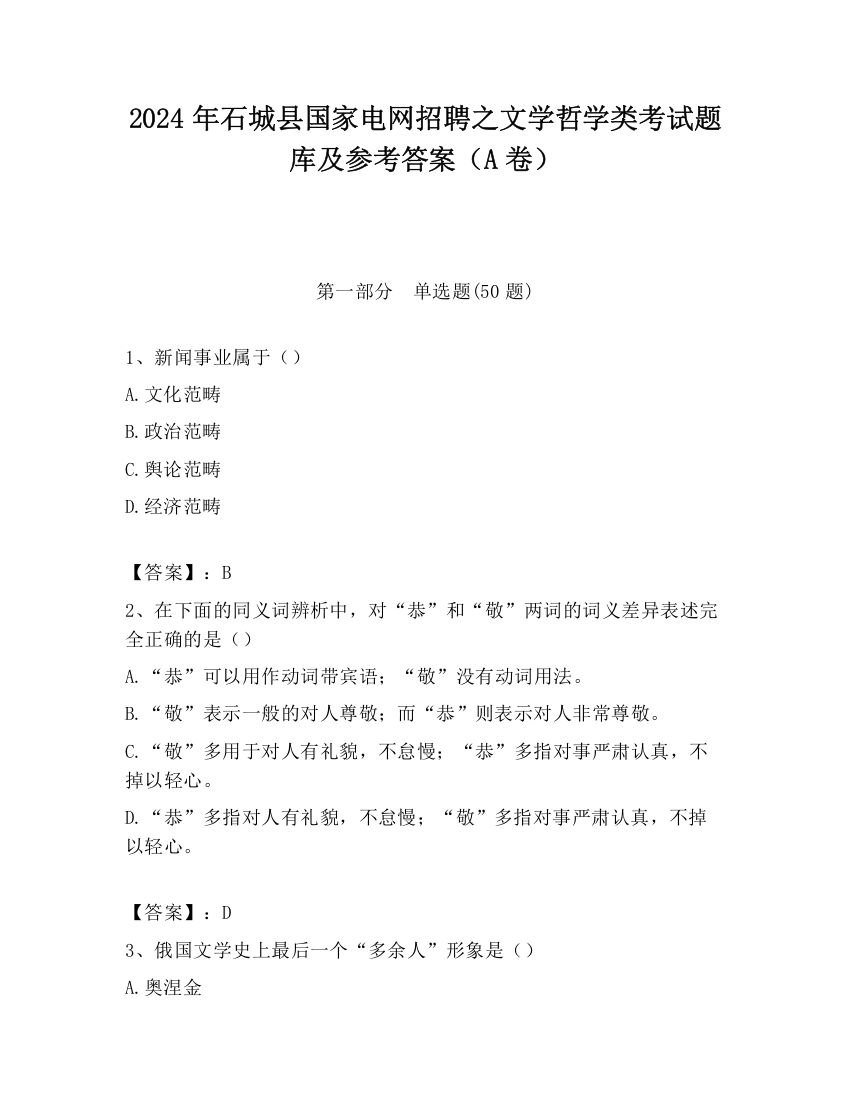 2024 年石城县国家电网招聘之文学哲学类考试题库及参考答案（A 卷）

第一部分　单选题(50 题)

1、新闻事业属于（）

A.文化范畴

B.政治范畴

C.舆论范畴

D.经济范畴

【答案】：B

2、在下面的同义词辨析中，对“恭”和“敬”两词的词义差异表述完全正确的是（）

A.“恭”可以用作动词带宾语；“敬”没有动词用法。

B.“敬”表示一般的对人尊敬；而“恭”则表示对人非常尊敬。

C.“敬”多用于对人有礼貌，不怠慢；“恭”多指对事严肃认真，不掉以轻心。

D.“恭”多指对人有礼貌，不怠慢；“敬”多指对事严肃认真，不掉以轻心。

【答案】：D

3、俄国文学史上最后一个“多余人”形象是（）

A.奥涅金